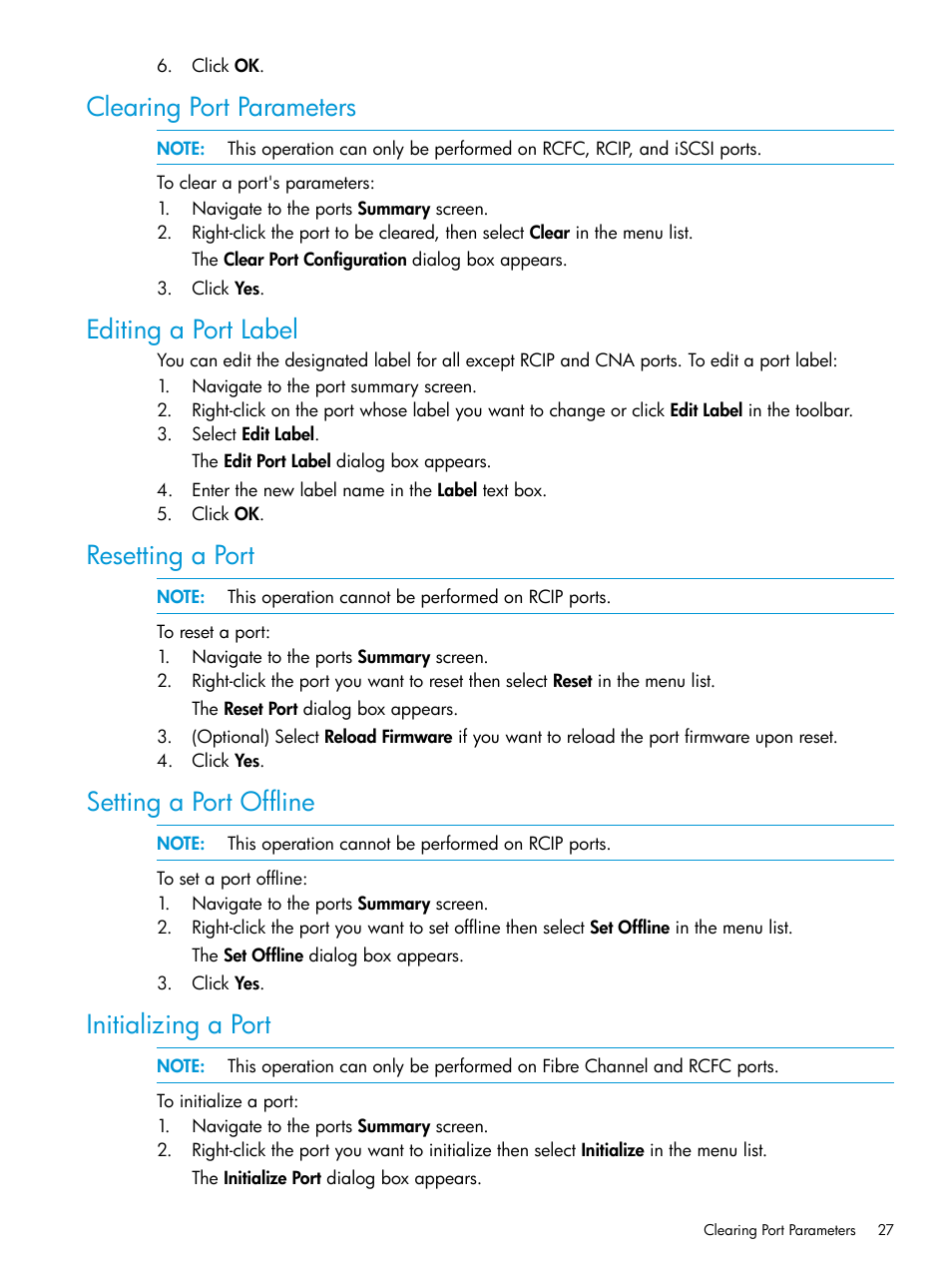 6. Click OK.

Clearing Port Parameters

NOTE: This operation can only be performed on RCFC, RCIP, and iSCSI ports.

To clear a port's parameters:
1. Navigate to the ports Summary screen.
2. Right-click the port to be cleared, then select Clear in the menu list.
The Clear Port Configuration dialog box appears.
3. Click Yes.

Editing a Port Label

You can edit the designated label for all except RCIP and CNA ports. To edit a port label:
1. Navigate to the port summary screen.
2. Right-click on the port whose label you want to change or click Edit Label in the toolbar.
3. Select Edit Label.
The Edit Port Label dialog box appears.
4. Enter the new label name in the Label text box.
5. Click OK.

Resetting a Port

NOTE: This operation cannot be performed on RCIP ports.

To reset a port:
1. Navigate to the ports Summary screen.
2. Right-click the port you want to reset then select Reset in the menu list.
The Reset Port dialog box appears.
3. (Optional) Select Reload Firmware if you want to reload the port firmware upon reset.
4. Click Yes.

Setting a Port Offline

NOTE: This operation cannot be performed on RCIP ports.

To set a port offline:
1. Navigate to the ports Summary screen.
2. Right-click the port you want to set offline then select Set Offline in the menu list.
The Set Offline dialog box appears.
3. Click Yes.

Initializing a Port

NOTE: This operation can only be performed on Fibre Channel and RCFC ports.

To initialize a port:
1. Navigate to the ports Summary screen.
2. Right-click the port you want to initialize then select Initialize in the menu list.
The Initialize Port dialog box appears.

Clearing Port Parameters 27